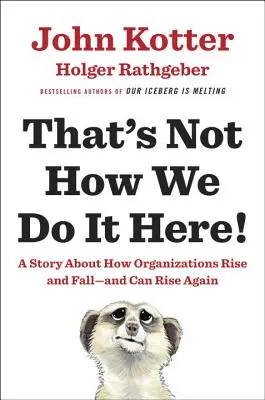 John Kotter
Holger Rathgeber

BESTSELLING AUTHORS OF OUR ICEBERG IS MELTING

That's Not How We Do It Here!

A Story About How Organizations Rise and Fall—and Can Rise Again